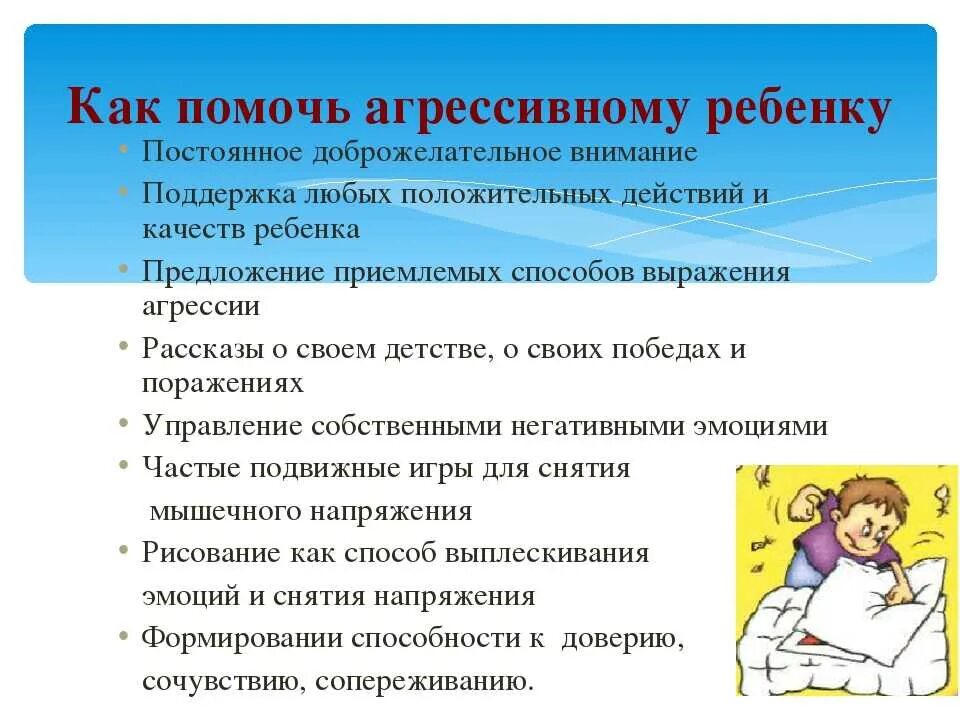 Как помочь агрессивному ребенку

• Постоянное доброжелательное внимание
• Поддержка любых положительных действий и качеств ребенка
• Предложение приемлемых способов выражения агрессии
• Рассказы о своем детстве, о своих победах и поражениях
• Управление собственными негативными эмоциями
• Частые подвижные игры для снятия мышечного напряжения
• Рисование как способ выплескивания эмоций и снятия напряжения
• Формировании способности к доверию, сочувствию, сопереживанию.